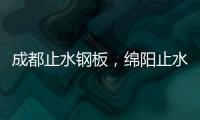 成都止水钢板，绵阳止水